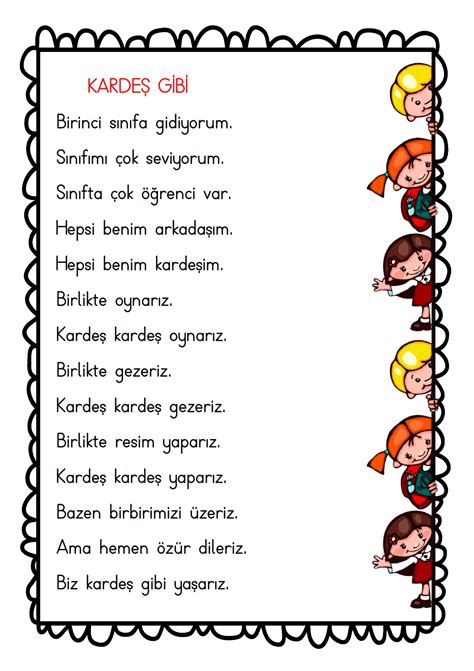 KARDEŞ GİBİ

Birinci sınıfa gidiyorum.

Sınıfımı çok seviyorum.

Sınıfta çok öğrenci var.

Hepsi benim arkadaşım.

Hepsi benim kardeşim.

Birlikte oynarız.

Kardeş kardeş oynarız.

Birlikte gezeriz.

Kardeş kardeş gezeriz.

Birlikte resim yaparız.

Kardeş kardeş yaparız.

Bazen birbirimizi üzeriz.

Ama hemen özür dileriz.

Biz kardeş gibi yaşarız.